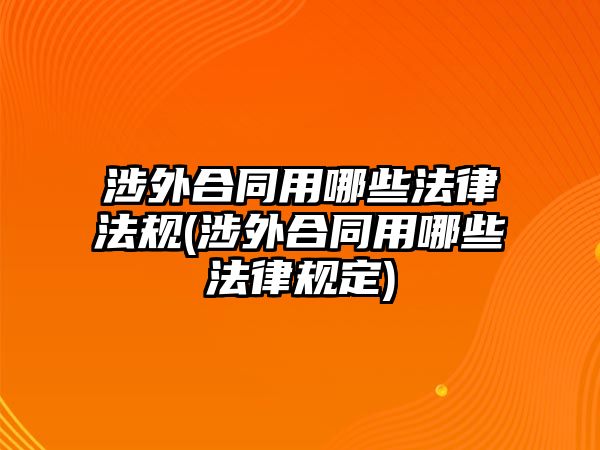 涉外合同用哪些法律法规(涉外合同用哪些法律规定)